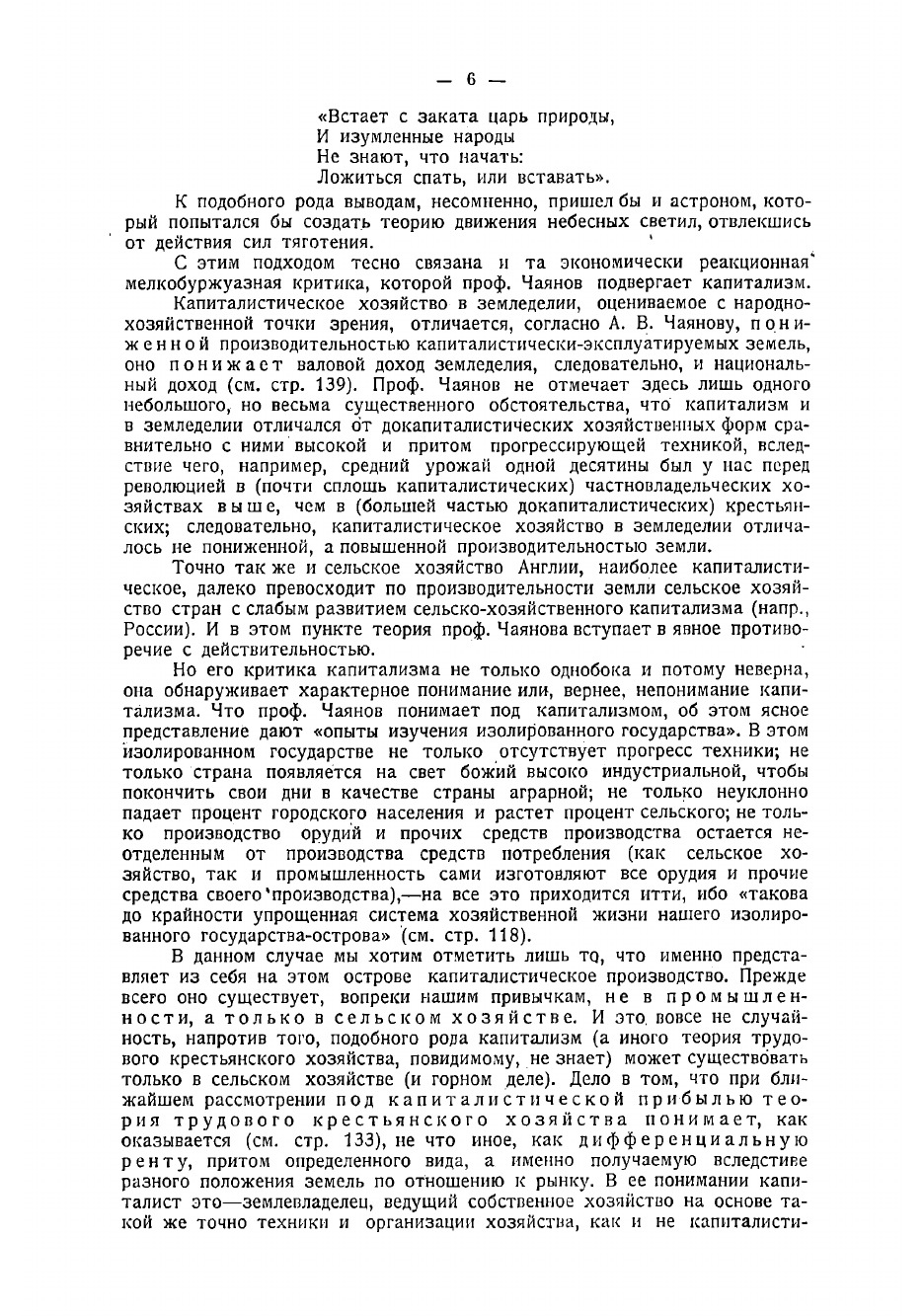 — 6 —

«Встает с заката царь природы,
И изумленные народы
Не знают, что начать:
Ложиться спать, или вставать».

К подобного рода выводам, несомненно, пришел бы и астроном, который попытался бы создать теорию движения небесных светил, отвлекшись от действия сил тяготения.

С этим подходом тесно связана и та экономически реакционная мелкобуржуазная критика, которой проф. Чаянов подвергает капитализм.

Капиталистическое хозяйство в земледелии, оцениваемое с народнохозяйственной точки зрения, отличается, согласно А. В. Чаянову, пониженной производительностью капиталистически-эксплуатируемых земель, оно понижает валовой доход земледелия, следовательно, и национальный доход (см. стр. 139). Проф. Чаянов не отмечает здесь лишь одного небольшого, но весьма существенного обстоятельства, что капитализм и в земледелии отличался от докапиталистических хозяйственных форм сравнительно с ними высокой и притом прогрессирующей техникой, вследствие чего, например, средний урожай одной десятины был у нас перед революцией в (почти сплошь капиталистических) частновладельческих хозяйствах выше, чем в (большей частью докапиталистических) крестьянских; следовательно, капиталистическое хозяйство в земледелии отличалось не пониженной, а повышенной производительностью земли.

Точно так же и сельское хозяйство Англии, наиболее капиталистическое, далеко превосходит по производительности земли сельское хозяйство стран с слабым развитием сельско-хозяйственного капитализма (напр., России). И в этом пункте теория проф. Чаянова вступает в явное противоречие с действительностью.

Но его критика капитализма не только однобока и потому неверна, она обнаруживает характерное понимание или, вернее, непонимание капитализма. Что проф. Чаянов понимает под капитализмом, об этом ясное представление дают «опыты изучения изолированного государства». В этом изолированном государстве не только отсутствует прогресс техники; не только страна появляется на свет божий высоко индустриальной, чтобы покончить свои дни в качестве страны аграрной; не только неуклонно падает процент городского населения и растет процент сельского; не только производство орудий и прочих средств производства остается неотделенным от производства средств потребления (как сельское хозяйство, так и промышленность сами изготовляют все орудия и прочие средства своего производства),—на все это приходится итти, ибо «такова до крайности упрощенная система хозяйственной жизни нашего изолированного государства-острова» (см. стр. 118).

В данном случае мы хотим отметить лишь то, что именно представляет из себя на этом острове капиталистическое производство. Прежде всего оно существует, вопреки нашим привычкам, не в промышленности, а только в сельском хозяйстве. И это вовсе не случайность, напротив того, подобного рода капитализм (а иного теория трудового крестьянского хозяйства, повидимому, не знает) может существовать только в сельском хозяйстве (и горном деле). Дело в том, что при ближайшем рассмотрении под капиталистической прибылью теория трудового крестьянского хозяйства понимает, как оказывается (см. стр. 133), не что иное, как дифференциальную ренту, притом определенного вида, а именно получаемую вследствие разного положения земель по отношению к рынку. В ее понимании капиталист это—землевладелец, ведущий собственное хозяйство на основе такой же точно техники и организации хозяйства, как и не капиталисти-